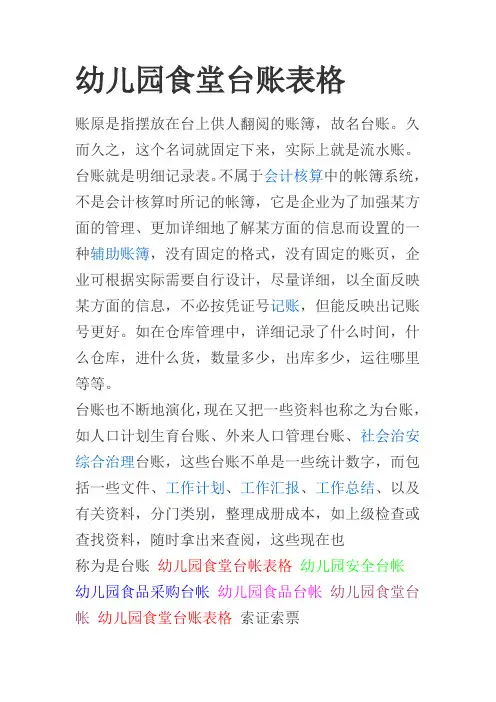 幼儿园食堂台账表格

账原是指摆放在台上供人翻阅的账簿，故名台账。久而久之，这个名词就固定下来，实际上就是流水账。台账就是明细记录表。不属于会计核算中的帐簿系统，不是会计核算时所记的帐簿，它是企业为了加强某方面的管理、更加详细地了解某方面的信息而设置的一种辅助账簿，没有固定的格式，没有固定的账页，企业可根据实际需要自行设计，尽量详细，以全面反映某方面的信息，不必按凭证号记账，但能反映出记账号更好。如在仓库管理中，详细记录了什么时间，什么仓库，进什么货，数量多少，出库多少，运往哪里等等。

台账也不断地演化，现在又把一些资料也称之为台账，如人口计划生育台账、外来人口管理台账、社会治安综合治理台账，这些台账不单是一些统计数字，而包括一些文件、工作计划、工作汇报、工作总结、以及有关资料，分门类别，整理成册成本，如上级检查或查找资料，随时拿出来查阅，这些现在也

称为是台账 幼儿园食堂台帐表格 幼儿园安全台帐 幼儿园食品采购台帐 幼儿园食品台帐 幼儿园食堂台帐 幼儿园食堂台账表格 索证索票